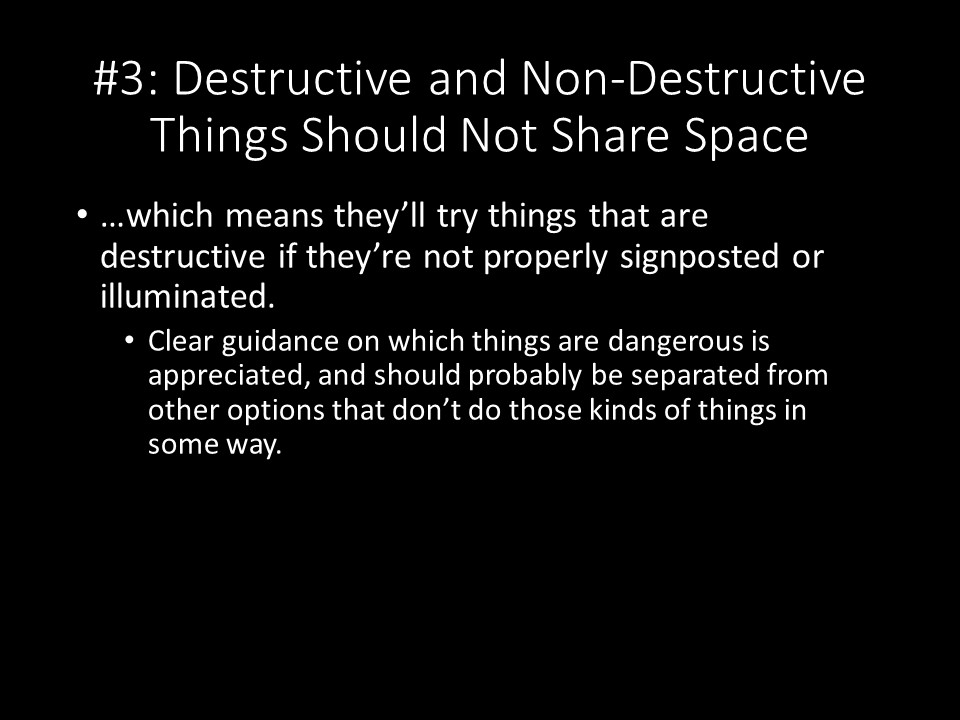 #3: Destructive and Non-Destructive Things Should Not Share Space

• …which means they'll try things that are destructive if they're not properly signposted or illuminated.

• Clear guidance on which things are dangerous is appreciated, and should probably be separated from other options that don't do those kinds of things in some way.